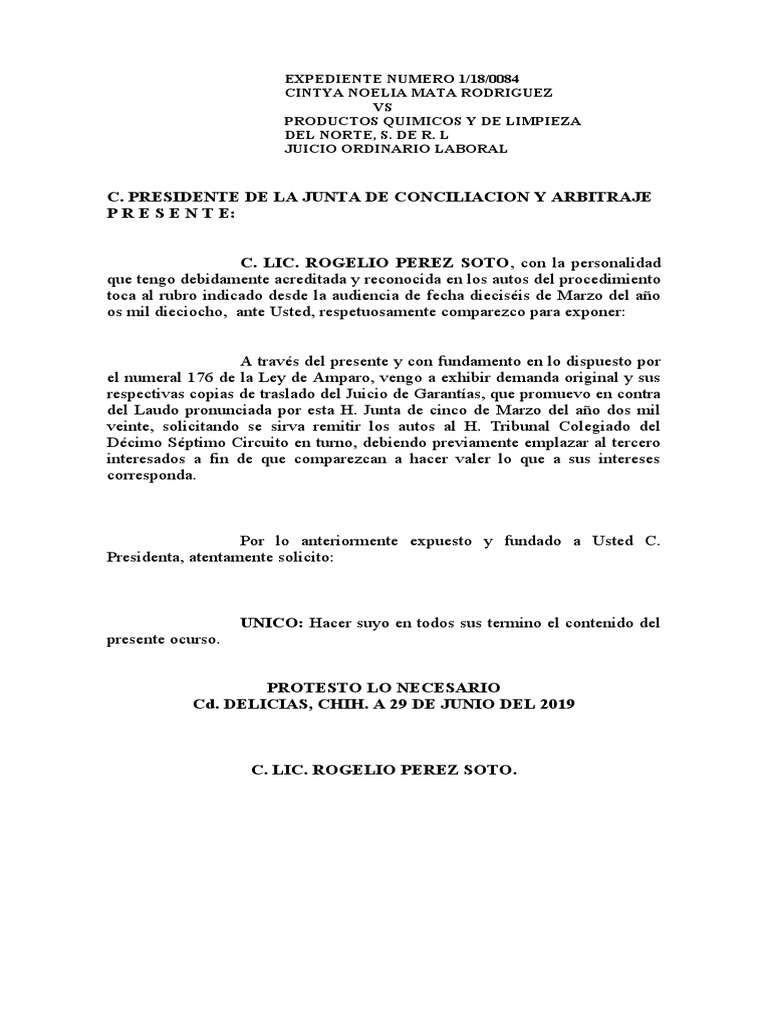 EXPEDIENTE NUMERO 1/18/0084
CINTYA NOELIA MATA RODRIGUEZ
VS
PRODUCTOS QUIMICOS Y DE LIMPIEZA
DEL NORTE, S. DE R. L
JUICIO ORDINARIO LABORAL

C. PRESIDENTE DE LA JUNTA DE CONCILIACION Y ARBITRAJE
P R E S E N T E:

C. LIC. ROGELIO PEREZ SOTO, con la personalidad que tengo debidamente acreditada y reconocida en los autos del procedimiento toca al rubro indicado desde la audiencia de fecha dieciséis de Marzo del año os mil dieciocho, ante Usted, respetuosamente comparezco para exponer:

A través del presente y con fundamento en lo dispuesto por el numeral 176 de la Ley de Amparo, vengo a exhibir demanda original y sus respectivas copias de traslado del Juicio de Garantías, que promuevo en contra del Laudo pronunciada por esta H. Junta de cinco de Marzo del año dos mil veinte, solicitando se sirva remitir los autos al H. Tribunal Colegiado del Décimo Séptimo Circuito en turno, debiendo previamente emplazar al tercero interesados a fin de que comparezcan a hacer valer lo que a sus intereses corresponda.

Por lo anteriormente expuesto y fundado a Usted C. Presidenta, atentamente solicito:

UNICO: Hacer suyo en todos sus termino el contenido del presente ocurso.

PROTESTO LO NECESARIO
Cd. DELICIAS, CHIH. A 29 DE JUNIO DEL 2019

C. LIC. ROGELIO PEREZ SOTO.